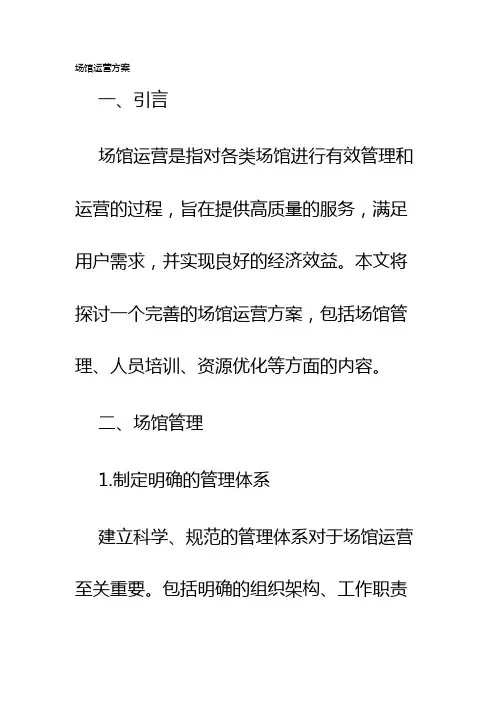 场馆运营方案

一、引言

场馆运营是指对各类场馆进行有效管理和运营的过程，旨在提供高质量的服务，满足用户需求，并实现良好的经济效益。本文将探讨一个完善的场馆运营方案，包括场馆管理、人员培训、资源优化等方面的内容。

二、场馆管理

1.制定明确的管理体系

建立科学、规范的管理体系对于场馆运营至关重要。包括明确的组织架构、工作职责